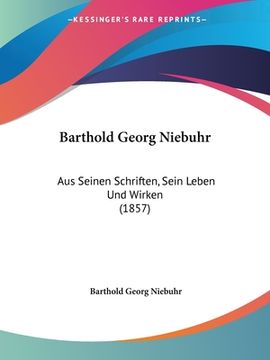 —KESSINGER'S RARE REPRINTS—

Barthold Georg Niebuhr

Aus Seinen Schriften, Sein Leben Und Wirken (1857)

Barthold Georg Niebuhr